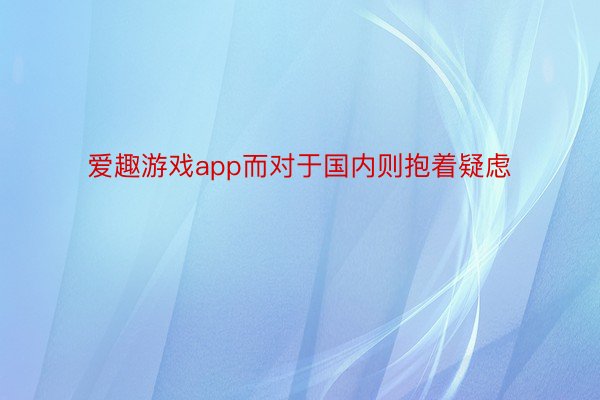 爱趣游戏app而对于国内则抱着疑虑